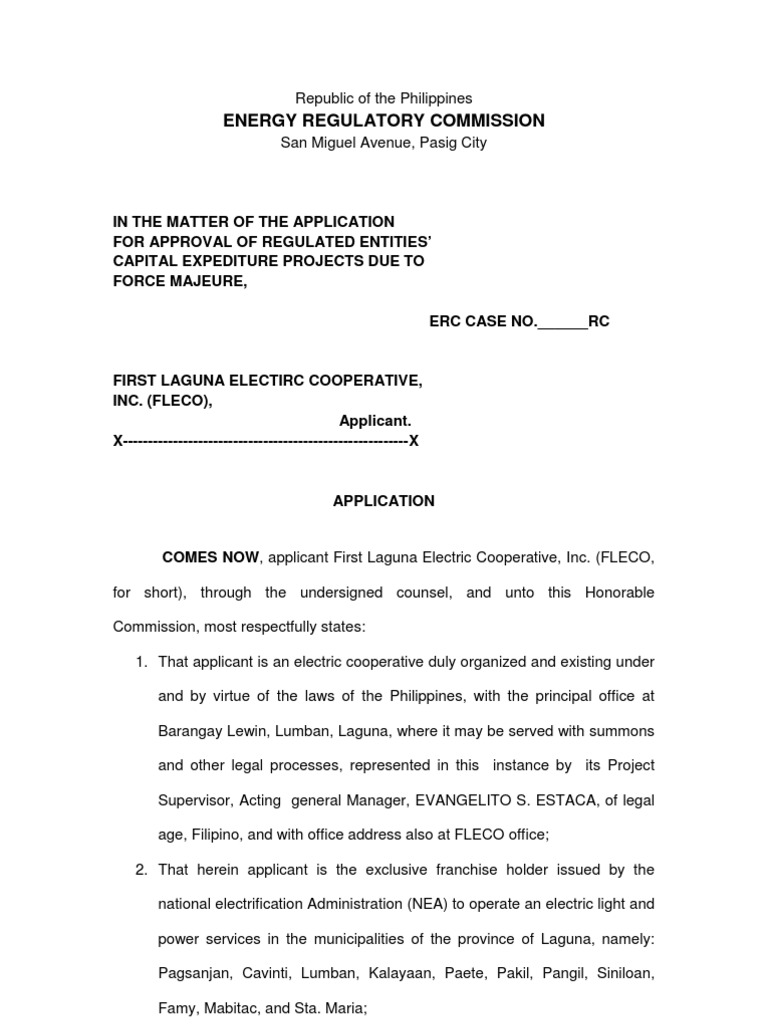 Republic of the Philippines
ENERGY REGULATORY COMMISSION
San Miguel Avenue, Pasig City

IN THE MATTER OF THE APPLICATION FOR APPROVAL OF REGULATED ENTITIES' CAPITAL EXPEDITURE PROJECTS DUE TO FORCE MAJEURE,

ERC CASE NO.______RC

FIRST LAGUNA ELECTIRC COOPERATIVE, INC. (FLECO),
Applicant.
X---------------------------------------------------------X

APPLICATION

COMES NOW, applicant First Laguna Electric Cooperative, Inc. (FLECO, for short), through the undersigned counsel, and unto this Honorable Commission, most respectfully states:

1. That applicant is an electric cooperative duly organized and existing under and by virtue of the laws of the Philippines, with the principal office at Barangay Lewin, Lumban, Laguna, where it may be served with summons and other legal processes, represented in this instance by its Project Supervisor, Acting general Manager, EVANGELITO S. ESTACA, of legal age, Filipino, and with office address also at FLECO office;

2. That herein applicant is the exclusive franchise holder issued by the national electrification Administration (NEA) to operate an electric light and power services in the municipalities of the province of Laguna, namely: Pagsanjan, Cavinti, Lumban, Kalayaan, Paete, Pakil, Pangil, Siniloan, Famy, Mabitac, and Sta. Maria;